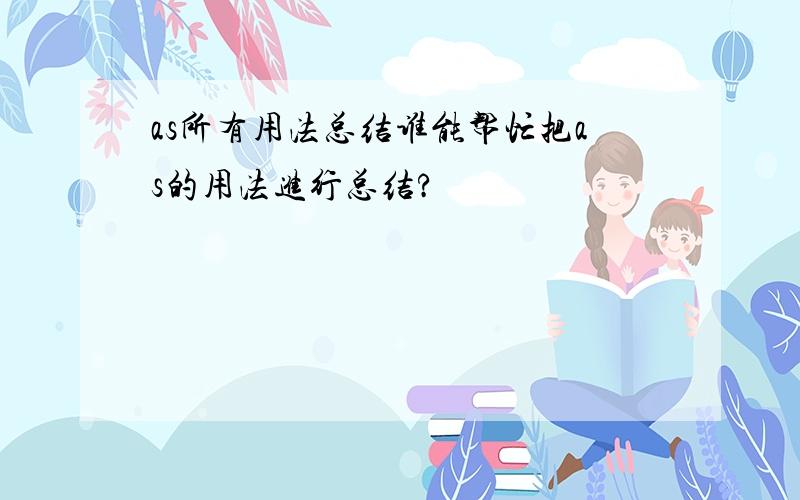 as所有用法总结谁能帮忙把as的用法进行总结?